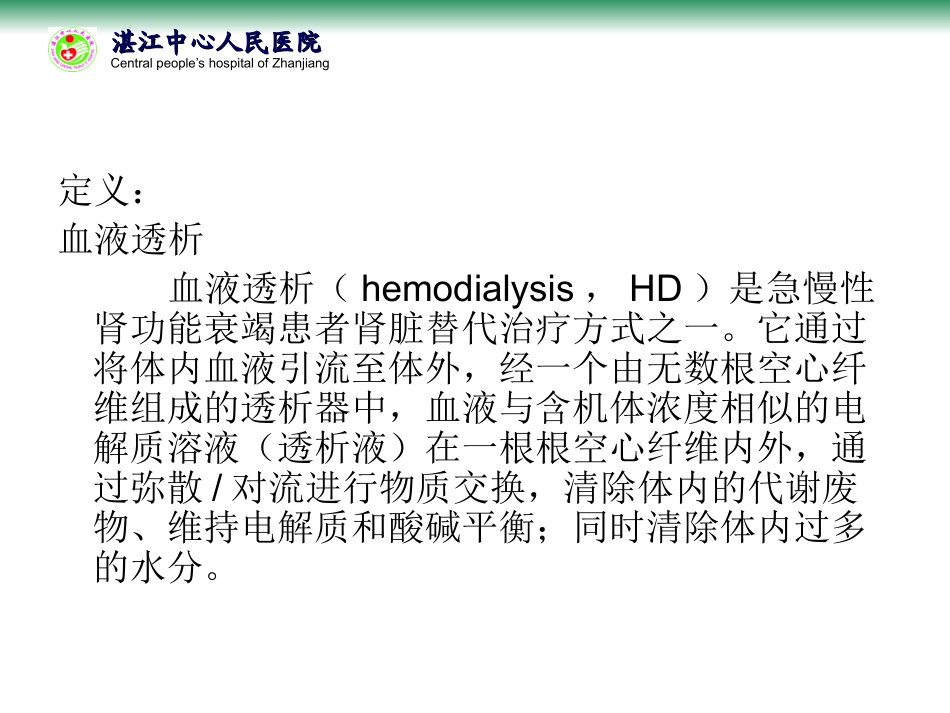 湛江中心人民医院
Central people's hospital of Zhanjiang

定义：
血液透析

血液透析（ hemodialysis ， HD ）是急慢性肾功能衰竭患者肾脏替代治疗方式之一。它通过将体内血液引流至体外，经一个由无数根空心纤维组成的透析器中，血液与含机体浓度相似的电解质溶液（透析液）在一根根空心纤维内外，通过弥散 / 对流进行物质交换，清除体内的代谢废物、维持电解质和酸碱平衡；同时清除体内过多的水分。